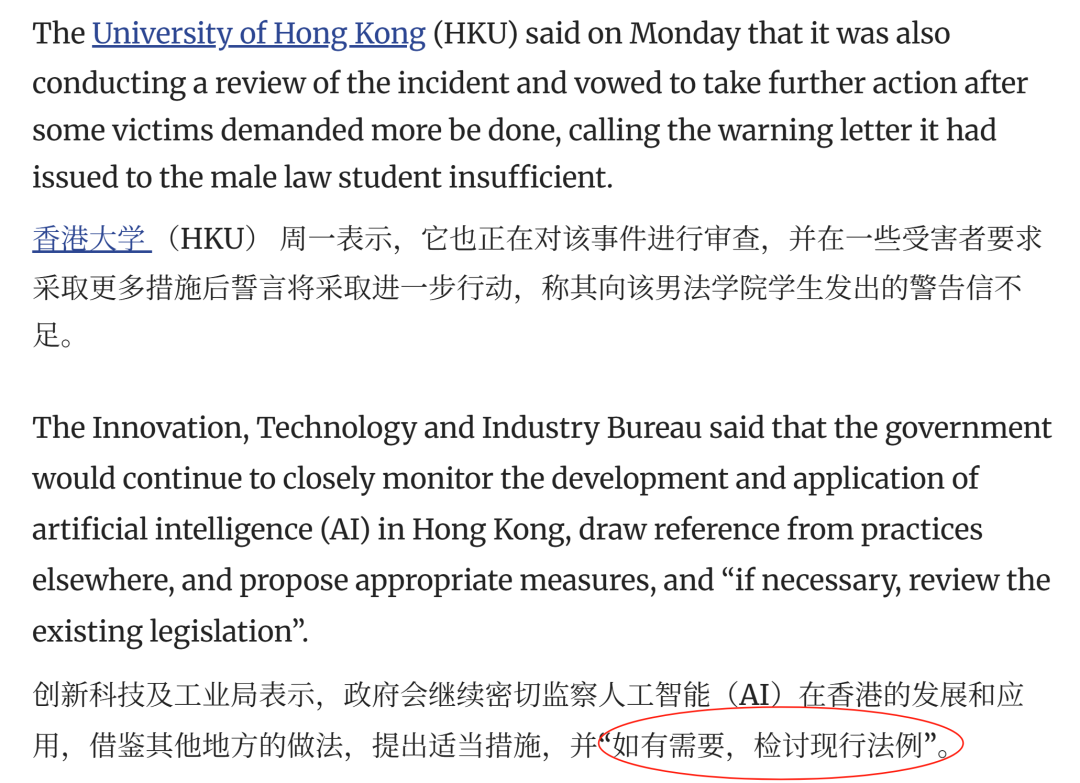 The University of Hong Kong (HKU) said on Monday that it was also conducting a review of the incident and vowed to take further action after some victims demanded more be done, calling the warning letter it had issued to the male law student insufficient.

香港大学（HKU）周一表示，它也正在对该事件进行审查，并在一些受害者要求采取更多措施后誓言将采取进一步行动，称其向该男法学院学生发出的警告信不足。

The Innovation, Technology and Industry Bureau said that the government would continue to closely monitor the development and application of artificial intelligence (AI) in Hong Kong, draw reference from practices elsewhere, and propose appropriate measures, and “if necessary, review the existing legislation”.

创新科技及工业局表示，政府会继续密切监察人工智能（AI）在香港的发展和应用，借鉴其他地方的做法，提出适当措施，并“如有需要，检讨现行法例”。